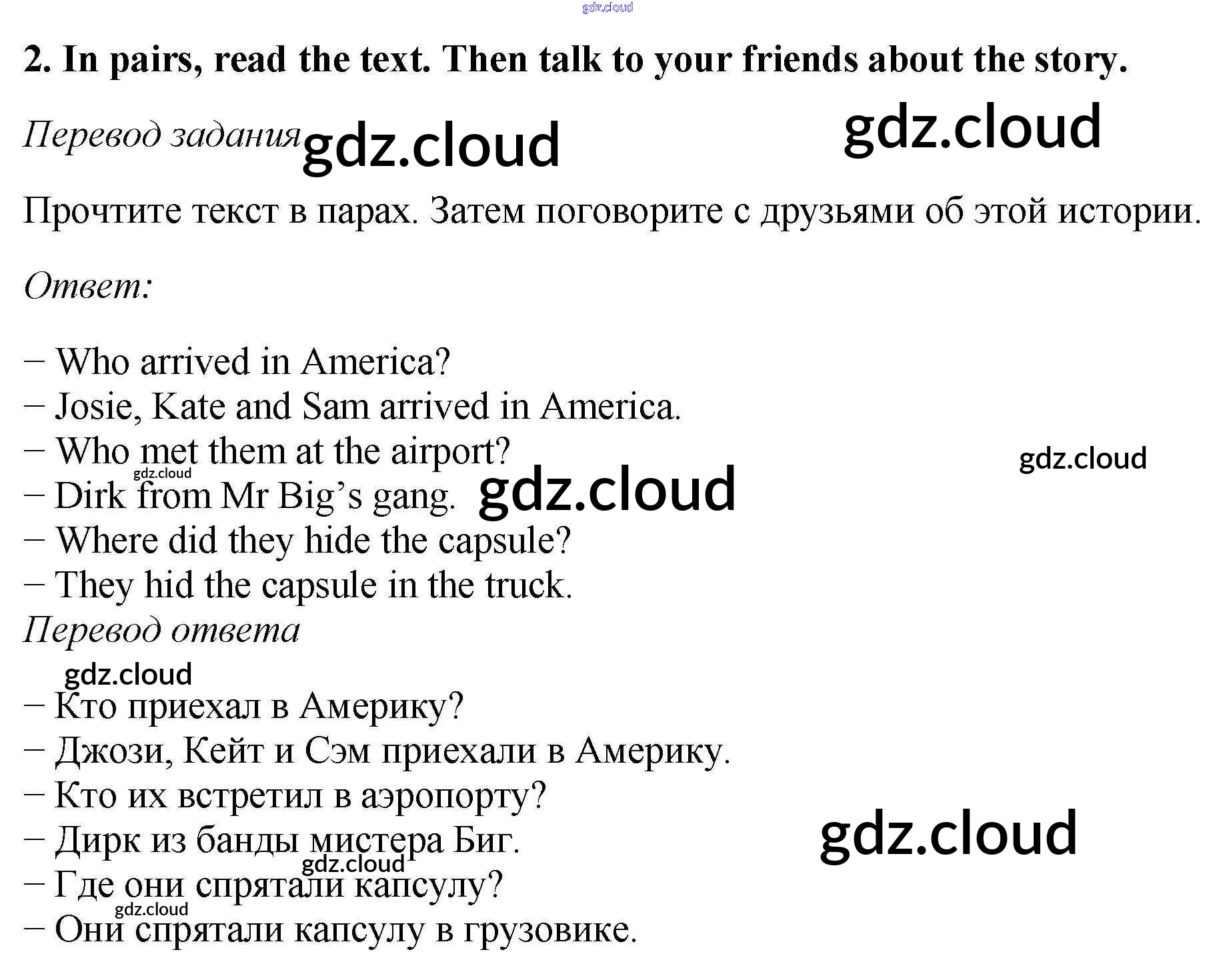 gdz.cloud

2. In pairs, read the text. Then talk to your friends about the story.

Перевод задания gdz.cloud gdz.cloud

Прочтите текст в парах. Затем поговорите с друзьями об этой истории.

Ответ:

– Who arrived in America?
– Josie, Kate and Sam arrived in America.
– Who met them at the airport? gdz.cloud
gdz.cloud
– Dirk from Mr Big's gang. gdz.cloud
– Where did they hide the capsule?
– They hid the capsule in the truck.

Перевод ответа

gdz.cloud
– Кто приехал в Америку?
– Джози, Кейт и Сэм приехали в Америку.
– Кто их встретил в аэропорту?
– Дирк из банды мистера Биг. gdz.cloud
gdz.cloud
– Где они спрятали капсулу?
gdz.cloud
– Они спрятали капсулу в грузовике.